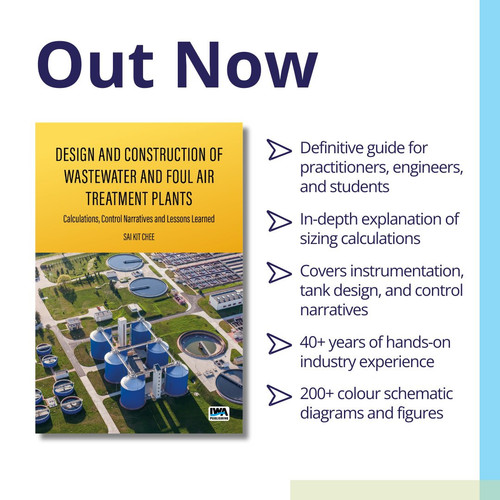 Out Now

DESIGN AND CONSTRUCTION OF WASTEWATER AND FOUL AIR TREATMENT PLANTS

Calculations, Control Narratives and Lessons Learned

SAI KIT CHEE

IWA PUBLISHING

Definitive guide for practitioners, engineers, and students

In-depth explanation of sizing calculations

Covers instrumentation, tank design, and control narratives

40+ years of hands-on industry experience

200+ colour schematic diagrams and figures